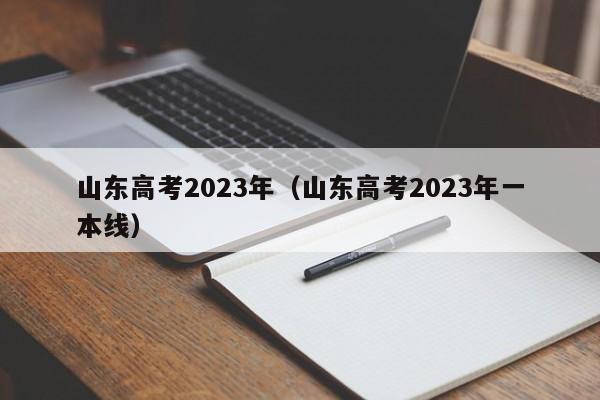 山东高考2023年（山东高考2023年一本线）